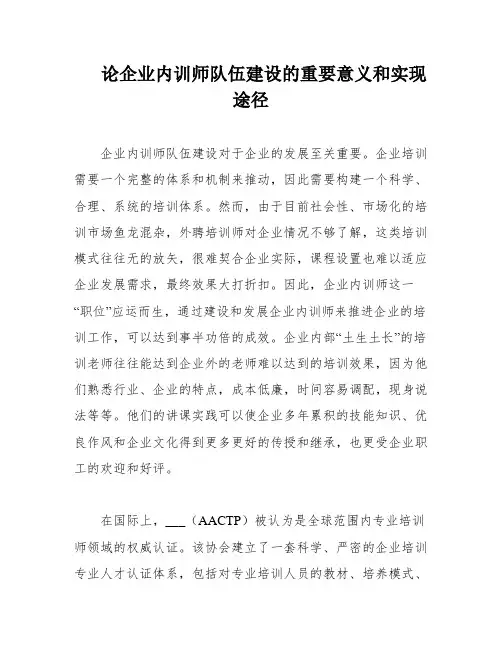 论企业内训师队伍建设的重要意义和实现途径

企业内训师队伍建设对于企业的发展至关重要。企业培训需要一个完整的体系和机制来推动，因此需要构建一个科学、合理、系统的培训体系。然而，由于目前社会性、市场化的培训市场鱼龙混杂，外聘培训师对企业情况不够了解，这类培训模式往往无的放矢，很难契合企业实际，课程设置也难以适应企业发展需求，最终效果大打折扣。因此，企业内训师这一“职位”应运而生，通过建设和发展企业内训师来推进企业的培训工作，可以达到事半功倍的成效。企业内部“土生土长”的培训老师往往能达到企业外的老师难以达到的培训效果，因为他们熟悉行业、企业的特点，成本低廉，时间容易调配，现身说法等等。他们的讲课实践可以使企业多年累积的技能知识、优良作风和企业文化得到更多更好的传授和继承，也更受企业职工的欢迎和好评。

在国际上，___（AACTP）被认为是全球范围内专业培训师领域的权威认证。该协会建立了一套科学、严密的企业培训专业人才认证体系，包括对专业培训人员的教材、培养模式、